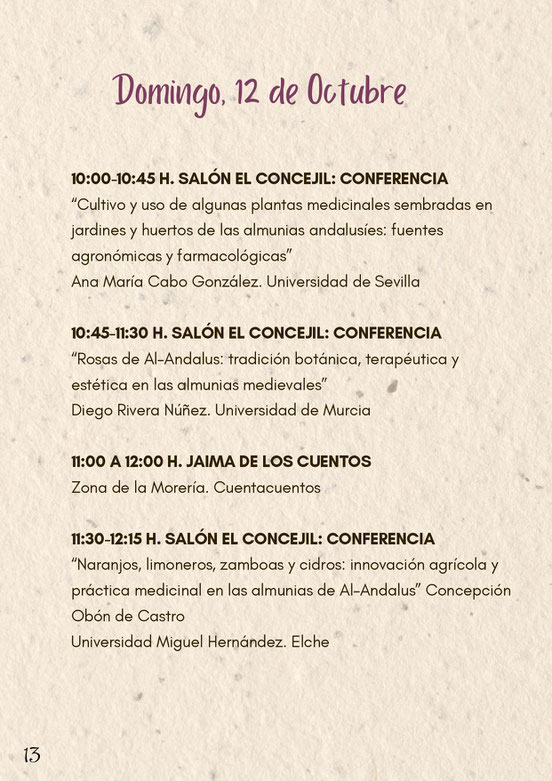 Domingo, 12 de Octubre

10:00-10:45 H. SALÓN EL CONCEJIL: CONFERENCIA
“Cultivo y uso de algunas plantas medicinales sembradas en jardines y huertos de las almunias andalusíes: fuentes agronómicas y farmacológicas”
Ana María Cabo González. Universidad de Sevilla

10:45-11:30 H. SALÓN EL CONCEJIL: CONFERENCIA
“Rosas de Al-Andalus: tradición botánica, terapéutica y estética en las almunias medievales”
Diego Rivera Núñez. Universidad de Murcia

11:00 A 12:00 H. JAIMA DE LOS CUENTOS
Zona de la Morería. Cuentacuentos

11:30-12:15 H. SALÓN EL CONCEJIL: CONFERENCIA
“Naranjos, limoneros, zamboas y cidros: innovación agrícola y práctica medicinal en las almunias de Al-Andalus” Concepción Obón de Castro
Universidad Miguel Hernández. Elche

13